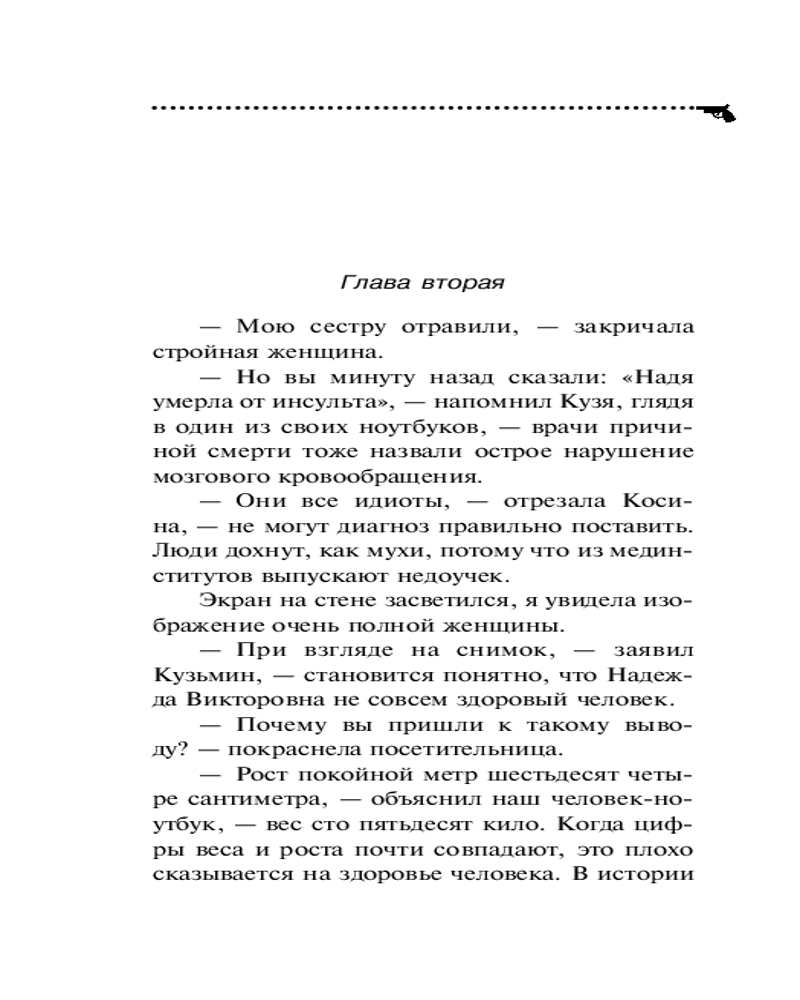 Глава вторая

— Мою сестру отравили, — закричала стройная женщина.

— Но вы минуту назад сказали: «Надя умерла от инсульта», — напомнил Кузя, глядя в один из своих ноутбуков, — врачи причиной смерти тоже назвали острое нарушение мозгового кровообращения.

— Они все идиоты, — отрезала Косина, — не могут диагноз правильно поставить. Люди дохнут, как мухи, потому что из мединститутов выпускают недоучек.

Экран на стене засветился, я увидела изображение очень полной женщины.

— При взгляде на снимок, — заявил Кузьмин, — становится понятно, что Надежда Викторовна не совсем здоровый человек.

— Почему вы пришли к такому выводу? — покраснела посетительница.

— Рост покойной метр шестьдесят четыре сантиметра, — объяснил наш человек-ноутбук, — вес сто пятьдесят кило. Когда цифры веса и роста почти совпадают, это плохо сказывается на здоровье человека. В истории